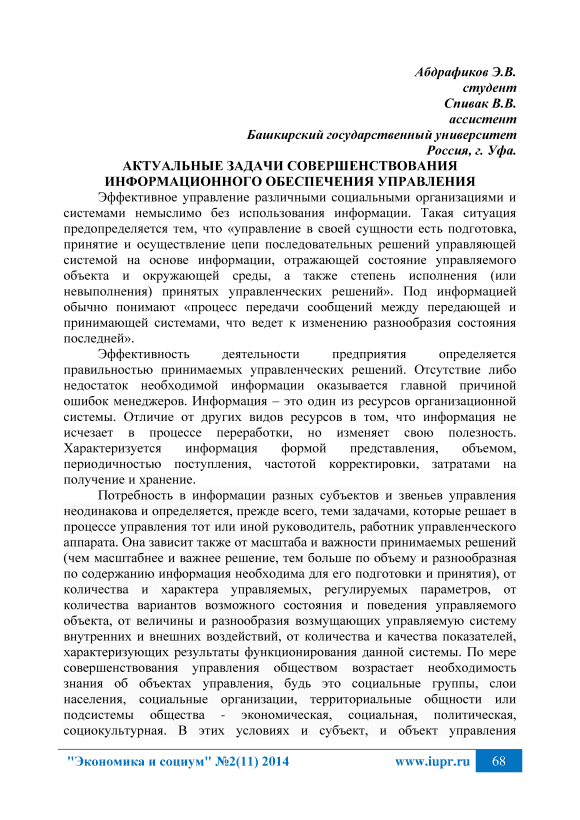 Абдрафиков Э.В.
студент
Спивак В.В.
ассистент
Башкирский государственный университет
Россия, г. Уфа.

АКТУАЛЬНЫЕ ЗАДАЧИ СОВЕРШЕНСТВОВАНИЯ ИНФОРМАЦИОННОГО ОБЕСПЕЧЕНИЯ УПРАВЛЕНИЯ

Эффективное управление различными социальными организациями и системами немыслимо без использования информации. Такая ситуация предопределяется тем, что «управление в своей сущности есть подготовка, принятие и осуществление цепи последовательных решений управляющей системой на основе информации, отражающей состояние управляемого объекта и окружающей среды, а также степень исполнения (или невыполнения) принятых управленческих решений». Под информацией обычно понимают «процесс передачи сообщений между передающей и принимающей системами, что ведет к изменению разнообразия состояния последней».

Эффективность деятельности предприятия определяется правильностью принимаемых управленческих решений. Отсутствие либо недостаток необходимой информации оказывается главной причиной ошибок менеджеров. Информация – это один из ресурсов организационной системы. Отличие от других видов ресурсов в том, что информация не исчезает в процессе переработки, но изменяет свою полезность. Характеризуется информация формой представления, объемом, периодичностью поступления, частотой корректировки, затратами на получение и хранение.

Потребность в информации разных субъектов и звеньев управления неодинакова и определяется, прежде всего, теми задачами, которые решает в процессе управления тот или иной руководитель, работник управленческого аппарата. Она зависит также от масштаба и важности принимаемых решений (чем масштабнее и важнее решение, тем больше по объему и разнообразная по содержанию информация необходима для его подготовки и принятия), от количества и характера управляемых, регулируемых параметров, от количества вариантов возможного состояния и поведения управляемого объекта, от величины и разнообразия возмущающих управляемую систему внутренних и внешних воздействий, от количества и качества показателей, характеризующих результаты функционирования данной системы. По мере совершенствования управления обществом возрастает необходимость знания об объектах управления, будь это социальные группы, слои населения, социальные организации, территориальные общности или подсистемы общества - экономическая, социальная, политическая, социокультурная. В этих условиях и субъект, и объект управления

"Экономика и социум" №2(11) 2014 www.iupr.ru 68